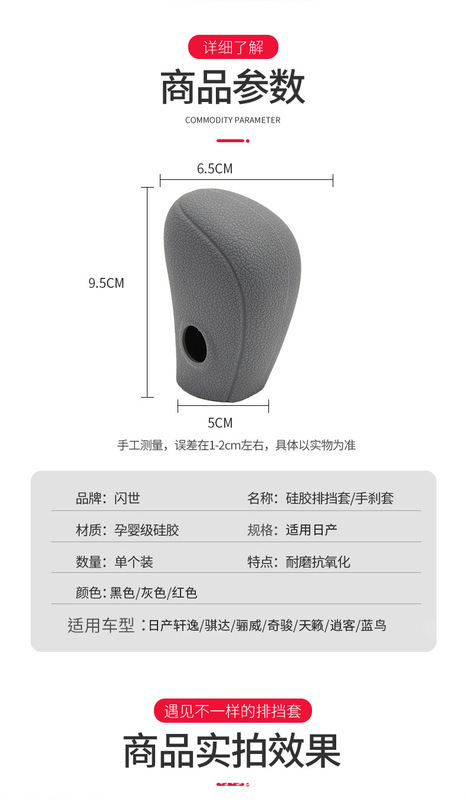 详细了解

商品参数

COMMODITY PARAMETER

6.5CM

9.5CM

5CM

手工测量，误差在1-2cm左右，具体以实物为准

品牌：闪世
名称：硅胶排挡套/手刹套

材质：孕婴级硅胶
规格：适用日产

数量：单个装
特点：耐磨抗氧化

颜色：黑色/灰色/红色

适用车型：日产轩逸/骐达/骊威/奇骏/天籁/逍客/蓝鸟

遇见不一样的排挡套

商品实拍效果